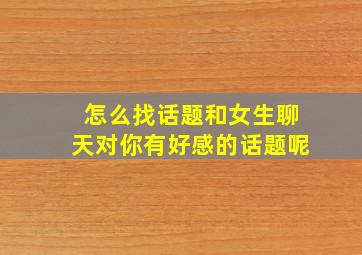 怎么找话题和女生聊天对你有好感的话题呢